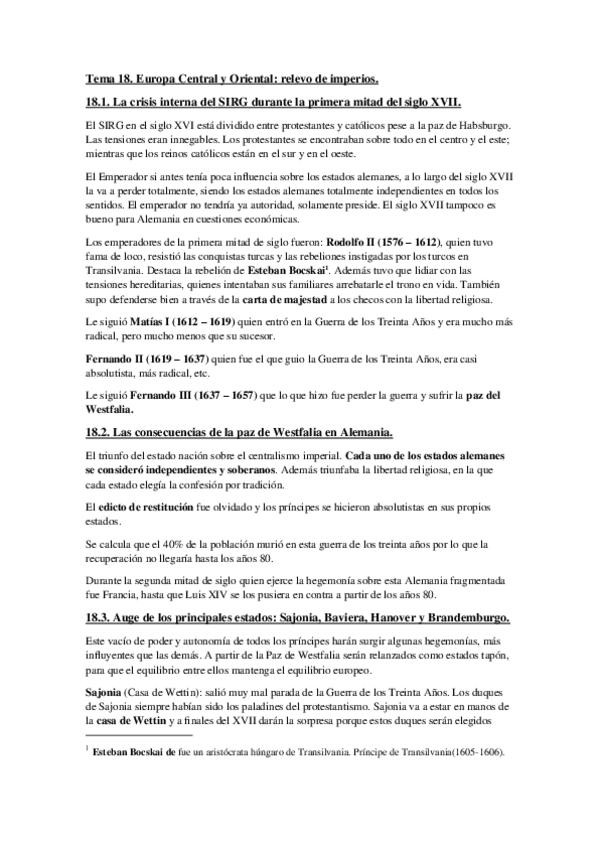 Tema 18. Europa Central y Oriental: relevo de imperios.

18.1. La crisis interna del SIRG durante la primera mitad del siglo XVII.

El SIRG en el siglo XVI está dividido entre protestantes y católicos pese a la paz de Habsburgo. Las tensiones eran innegables. Los protestantes se encontraban sobre todo en el centro y el este; mientras que los reinos católicos están en el sur y en el oeste.

El Emperador si antes tenía poca influencia sobre los estados alemanes, a lo largo del siglo XVII la va a perder totalmente, siendo los estados alemanes totalmente independientes en todos los sentidos. El emperador no tendría ya autoridad, solamente preside. El siglo XVII tampoco es bueno para Alemania en cuestiones económicas.

Los emperadores de la primera mitad de siglo fueron: Rodolfo II (1576 – 1612), quien tuvo fama de loco, resistió las conquistas turcas y las rebeliones instigadas por los turcos en Transilvania. Destaca la rebelión de Esteban Bocskai$^1$. Además tuvo que lidiar con las tensiones hereditarias, quienes intentaban sus familiares arrebatarle el trono en vida. También supo defenderse bien a través de la carta de majestad a los checos con la libertad religiosa.

Le siguió Matías I (1612 – 1619) quien entró en la Guerra de los Treinta Años y era mucho más radical, pero mucho menos que su sucesor.

Fernando II (1619 – 1637) quien fue el que guio la Guerra de los Treinta Años, era casi absolutista, más radical, etc.

Le siguió Fernando III (1637 – 1657) que lo que hizo fue perder la guerra y sufrir la paz del Westfalia.

18.2. Las consecuencias de la paz de Westfalia en Alemania.

El triunfo del estado nación sobre el centralismo imperial. Cada uno de los estados alemanes se consideró independientes y soberanos. Además triunfaba la libertad religiosa, en la que cada estado elegía la confesión por tradición.

El edicto de restitución fue olvidado y los príncipes se hicieron absolutistas en sus propios estados.

Se calcula que el 40% de la población murió en esta guerra de los treinta años por lo que la recuperación no llegaría hasta los años 80.

Durante la segunda mitad de siglo quien ejerce la hegemonía sobre esta Alemania fragmentada fue Francia, hasta que Luis XIV se los pusiera en contra a partir de los años 80.

18.3. Auge de los principales estados: Sajonia, Baviera, Hanover y Brandemburgo.

Este vacío de poder y autonomía de todos los príncipes harán surgir algunas hegemonías, más influyentes que las demás. A partir de la Paz de Westfalia serán relanzados como estados tapón, para que el equilibrio entre ellos mantenga el equilibrio europeo.

Sajonia (Casa de Wettin): salió muy mal parada de la Guerra de los Treinta Años. Los duques de Sajonia siempre habían sido los paladines del protestantismo. Sajonia va a estar en manos de la casa de Wettin y a finales del XVII darán la sorpresa porque estos duques serán elegidos

$^1$ Esteban Bocskai de fue un aristócrata húngaro de Transilvania. Príncipe de Transilvania(1605-1606).